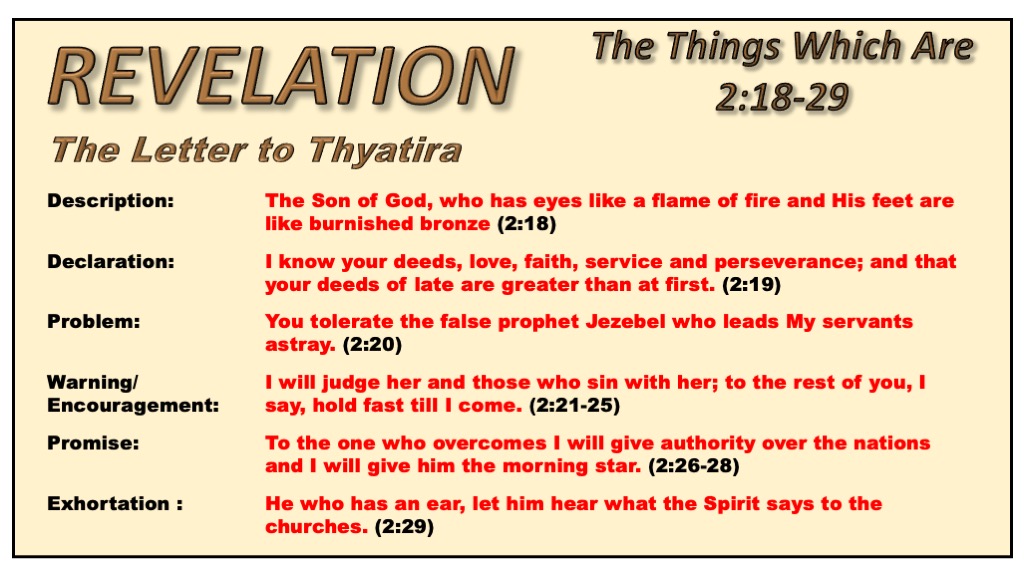 REVELATION

The Things Which Are
2:18-29

The Letter to Thyatira

Description:
The Son of God, who has eyes like a flame of fire and His feet are like burnished bronze (2:18)

Declaration:
I know your deeds, love, faith, service and perseverance; and that your deeds of late are greater than at first. (2:19)

Problem:
You tolerate the false prophet Jezebel who leads My servants astray. (2:20)

Warning/
Encouragement:
I will judge her and those who sin with her; to the rest of you, I say, hold fast till I come. (2:21-25)

Promise:
To the one who overcomes I will give authority over the nations and I will give him the morning star. (2:26-28)

Exhortation :
He who has an ear, let him hear what the Spirit says to the churches. (2:29)